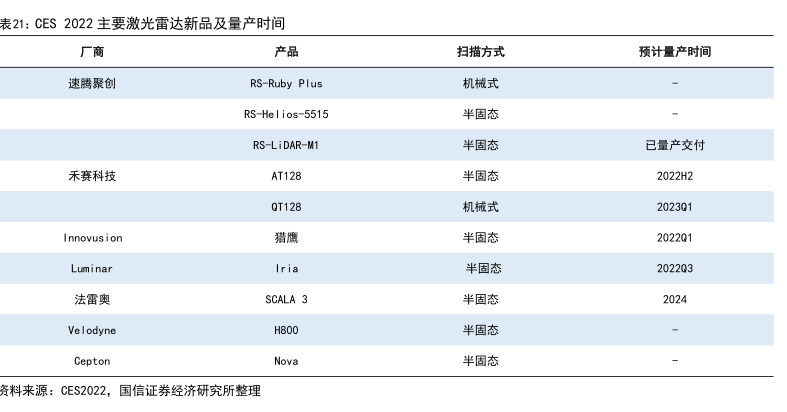 表21：CES 2022 主要激光雷达新品及量产时间

| 厂商 | 产品 | 扫描方式 | 预计量产时间 |
|---|---|---|---|
| 速腾聚创 | RS-Ruby Plus | 机械式 | - |
| | RS-Helios-5515 | 半固态 | - |
| | RS-LiDAR-M1 | 半固态 | 已量产交付 |
| 禾赛科技 | AT128 | 半固态 | 2022H2 |
| | QT128 | 机械式 | 2023Q1 |
| Innovusion | 猎鹰 | 半固态 | 2022Q1 |
| Luminar | Iria | 半固态 | 2022Q3 |
| 法雷奥 | SCALA 3 | 半固态 | 2024 |
| Velodyne | H800 | 半固态 | - |
| Cepton | Nova | 半固态 | - |

资料来源：CES2022，国信证券经济研究所整理